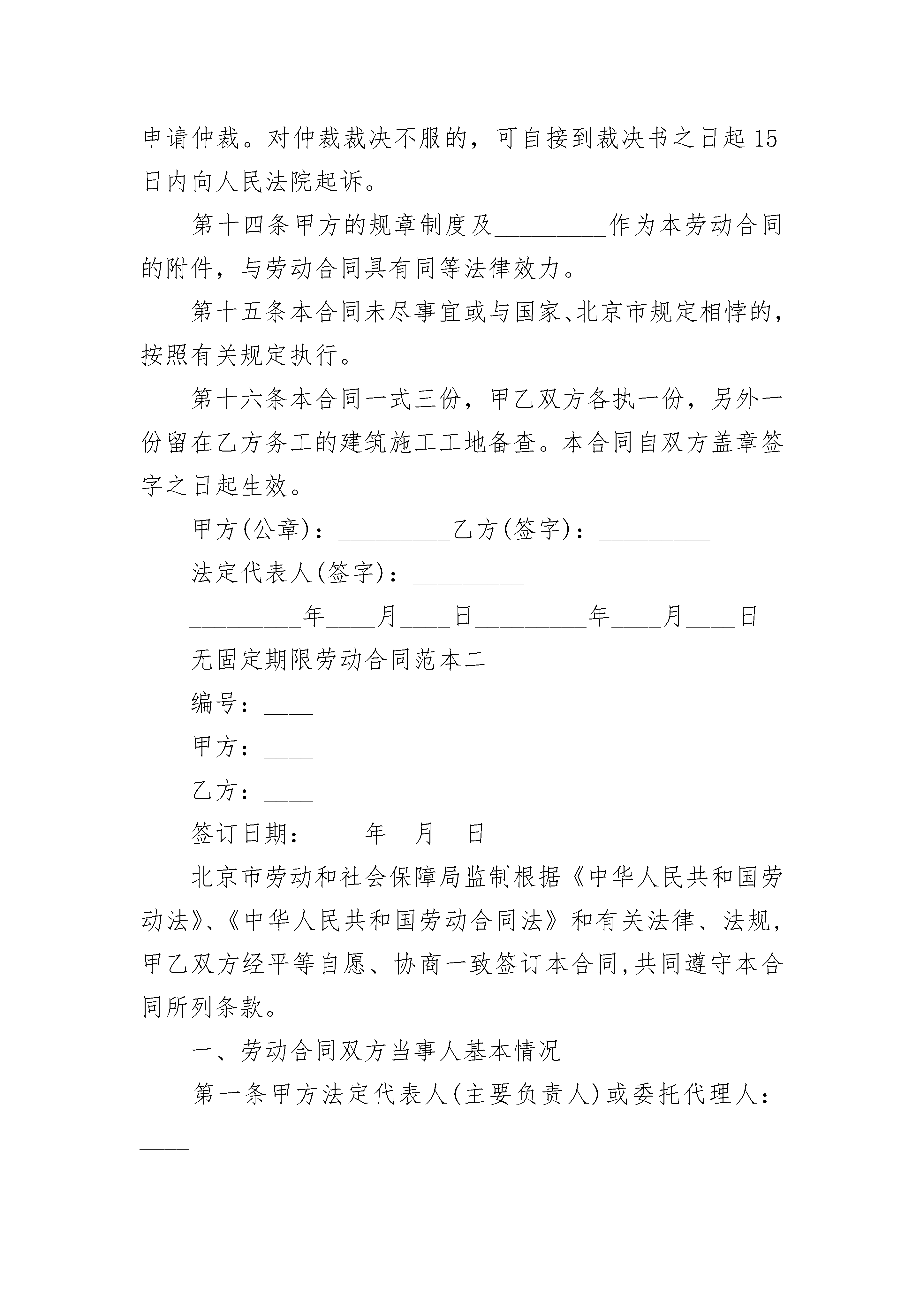 申请仲裁。对仲裁裁决不服的，可自接到裁决书之日起15日内向人民法院起诉。

第十四条甲方的规章制度及_________作为本劳动合同的附件，与劳动合同具有同等法律效力。

第十五条本合同未尽事宜或与国家、北京市规定相悖的，按照有关规定执行。

第十六条本合同一式三份，甲乙双方各执一份，另外一份留在乙方务工的建筑施工工地备查。本合同自双方盖章签字之日起生效。

甲方(公章)：_________乙方(签字)：_________

法定代表人(签字)：_________

_________年____月____日_________年____月____日

无固定期限劳动合同范本二

编号：____

甲方：____

乙方：____

签订日期：____年__月__日

北京市劳动和社会保障局监制根据《中华人民共和国劳动法》、《中华人民共和国劳动合同法》和有关法律、法规，甲乙双方经平等自愿、协商一致签订本合同,共同遵守本合同所列条款。

一、劳动合同双方当事人基本情况

第一条甲方法定代表人(主要负责人)或委托代理人：____